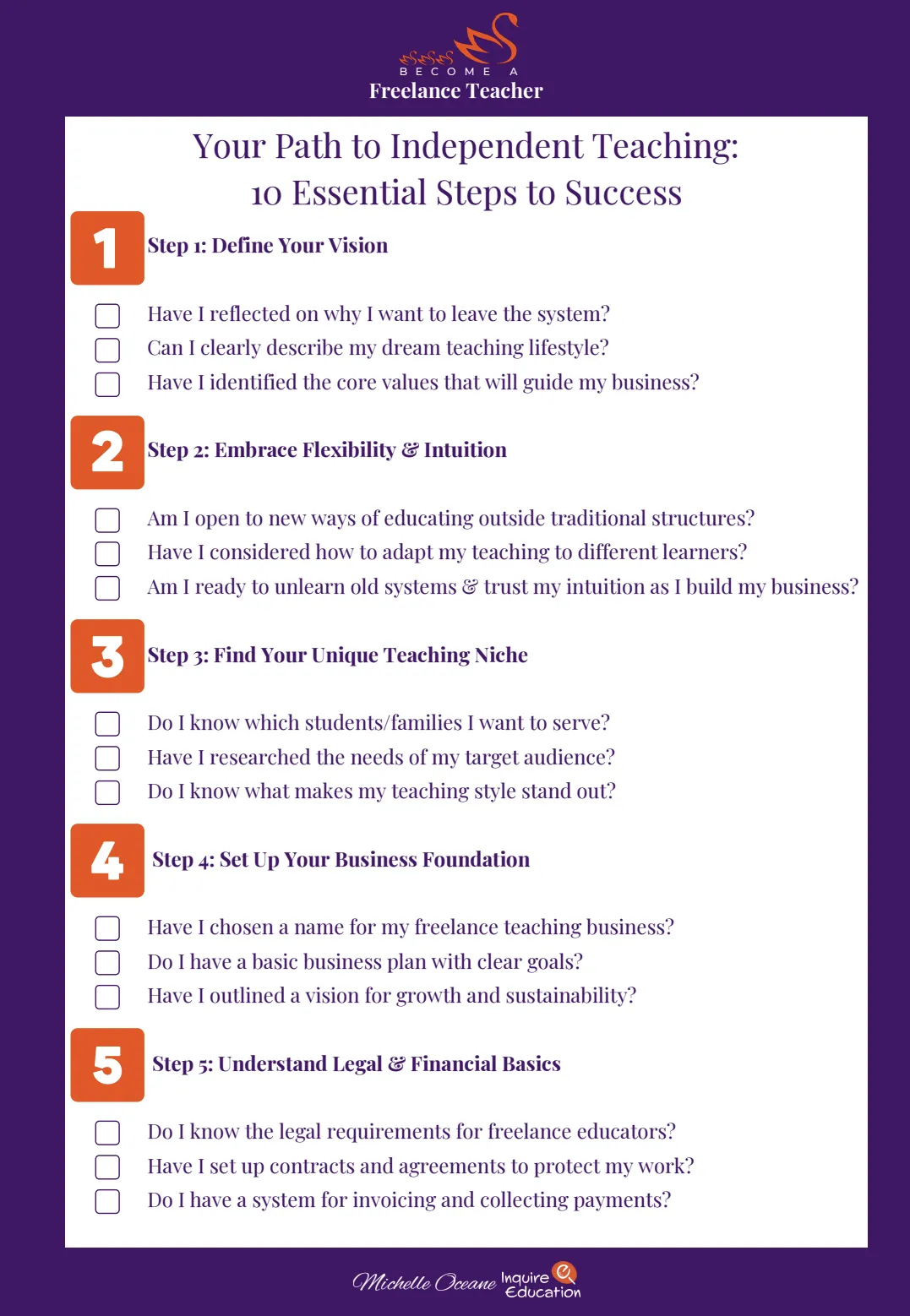 BECOME A
Freelance Teacher

Your Path to Independent Teaching:
10 Essential Steps to Success

1
Step 1: Define Your Vision

☐ Have I reflected on why I want to leave the system?
☐ Can I clearly describe my dream teaching lifestyle?
☐ Have I identified the core values that will guide my business?

2
Step 2: Embrace Flexibility & Intuition

☐ Am I open to new ways of educating outside traditional structures?
☐ Have I considered how to adapt my teaching to different learners?
☐ Am I ready to unlearn old systems & trust my intuition as I build my business?

3
Step 3: Find Your Unique Teaching Niche

☐ Do I know which students/families I want to serve?
☐ Have I researched the needs of my target audience?
☐ Do I know what makes my teaching style stand out?

4
Step 4: Set Up Your Business Foundation

☐ Have I chosen a name for my freelance teaching business?
☐ Do I have a basic business plan with clear goals?
☐ Have I outlined a vision for growth and sustainability?

5
Step 5: Understand Legal & Financial Basics

☐ Do I know the legal requirements for freelance educators?
☐ Have I set up contracts and agreements to protect my work?
☐ Do I have a system for invoicing and collecting payments?

Michelle Oceane Inquire Education